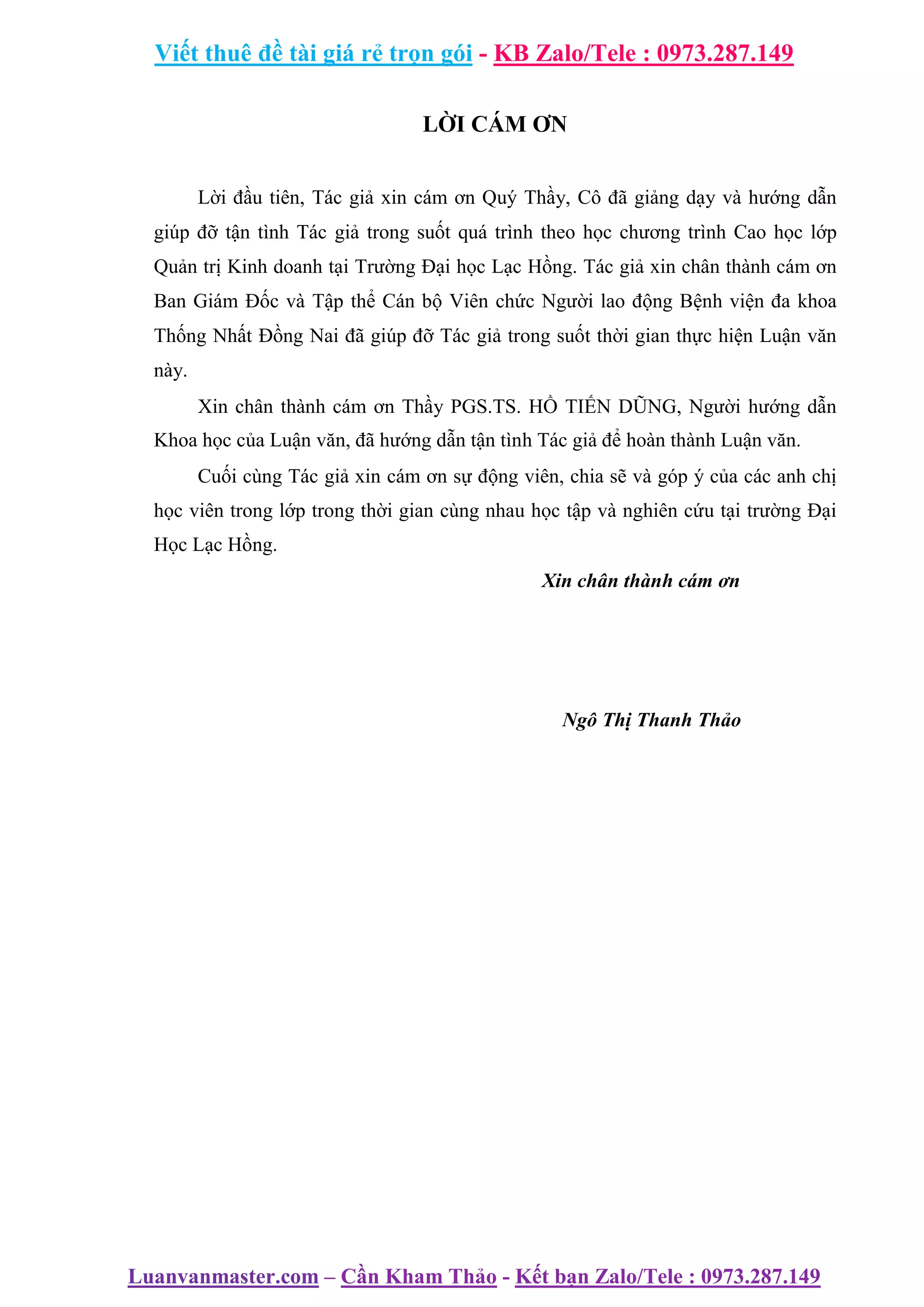 Viết thuê đề tài giá rẻ trọn gói - KB Zalo/Tele : 0973.287.149

LỜI CÁM ƠN

Lời đầu tiên, Tác giả xin cám ơn Quý Thầy, Cô đã giảng dạy và hướng dẫn giúp đỡ tận tình Tác giả trong suốt quá trình theo học chương trình Cao học lớp Quản trị Kinh doanh tại Trường Đại học Lạc Hồng. Tác giả xin chân thành cám ơn Ban Giám Đốc và Tập thể Cán bộ Viên chức Người lao động Bệnh viện đa khoa Thống Nhất Đồng Nai đã giúp đỡ Tác giả trong suốt thời gian thực hiện Luận văn này.

Xin chân thành cám ơn Thầy PGS.TS. HỒ TIẾN DŨNG, Người hướng dẫn Khoa học của Luận văn, đã hướng dẫn tận tình Tác giả để hoàn thành Luận văn.

Cuối cùng Tác giả xin cám ơn sự động viên, chia sẽ và góp ý của các anh chị học viên trong lớp trong thời gian cùng nhau học tập và nghiên cứu tại trường Đại Học Lạc Hồng.

Xin chân thành cám ơn

Ngô Thị Thanh Thảo

Luanvanmaster.com – Cần Kham Thảo - Kết bạn Zalo/Tele : 0973.287.149